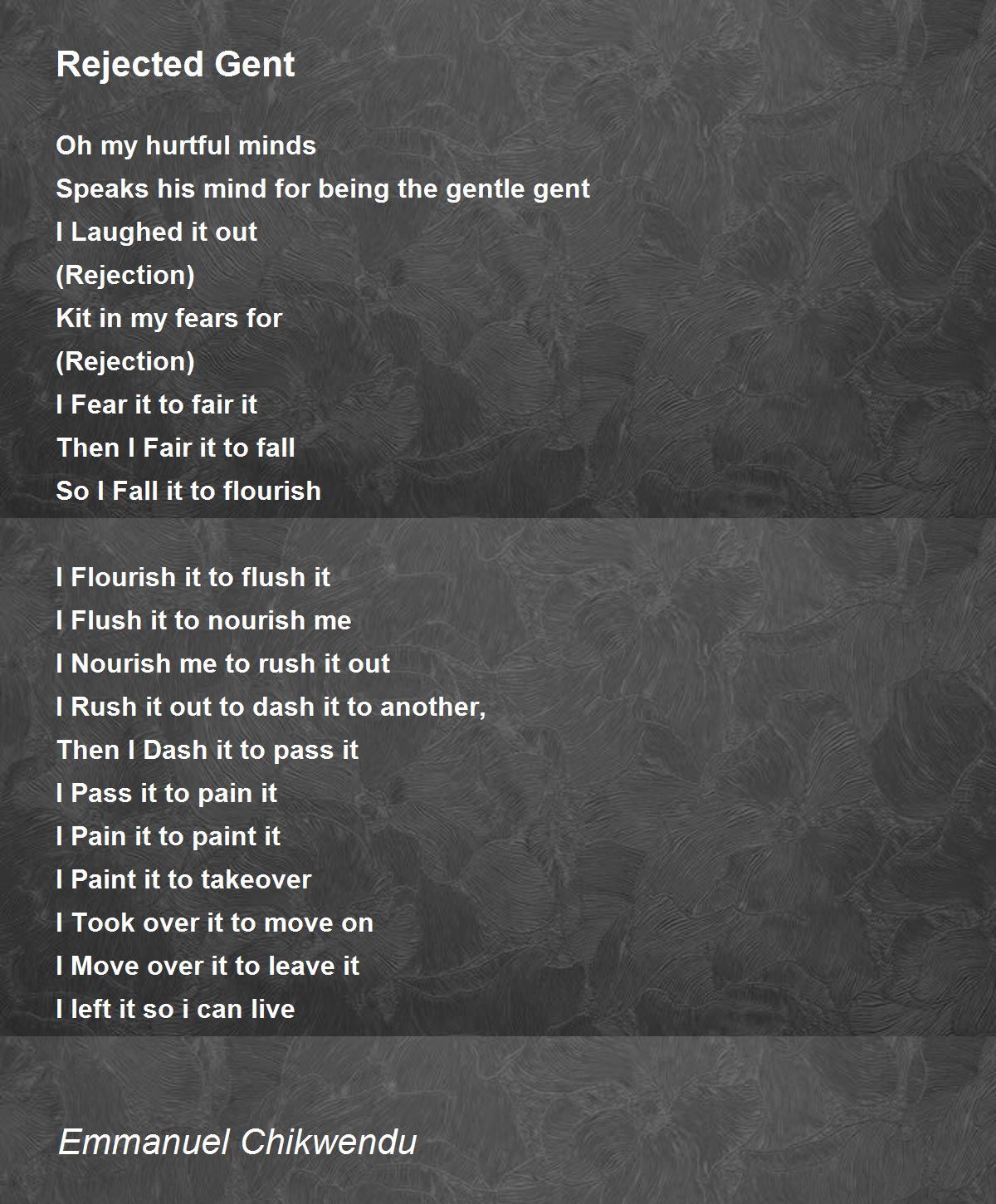 Rejected Gent

Oh my hurtful minds
Speaks his mind for being the gentle gent
I Laughed it out
(Rejection)
Kit in my fears for
(Rejection)
I Fear it to fair it
Then I Fair it to fall
So I Fall it to flourish

I Flourish it to flush it
I Flush it to nourish me
I Nourish me to rush it out
I Rush it out to dash it to another,
Then I Dash it to pass it
I Pass it to pain it
I Pain it to paint it
I Paint it to takeover
I Took over it to move on
I Move over it to leave it
I left it so i can live

Emmanuel Chikwendu